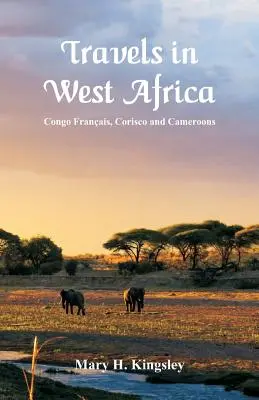 Travels in West Africa

Congo Français, Corisco and Cameroons

Mary H. Kingsley